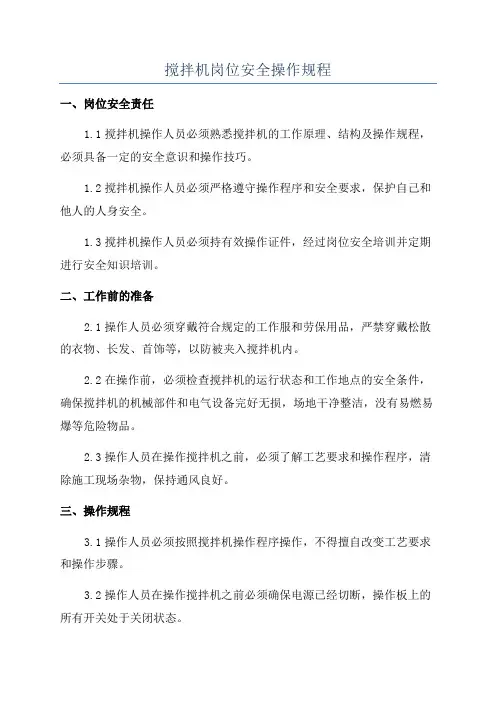 搅拌机岗位安全操作规程

一、岗位安全责任

1.1 搅拌机操作人员必须熟悉搅拌机的工作原理、结构及操作规程，必须具备一定的安全意识和操作技巧。

1.2 搅拌机操作人员必须严格遵守操作程序和安全要求，保护自己和他人的人身安全。

1.3 搅拌机操作人员必须持有效操作证件，经过岗位安全培训并定期进行安全知识培训。

二、工作前的准备

2.1 操作人员必须穿戴符合规定的工作服和劳保用品，严禁穿戴松散的衣物、长发、首饰等，以防被夹入搅拌机内。

2.2 在操作前，必须检查搅拌机的运行状态和工作地点的安全条件，确保搅拌机的机械部件和电气设备完好无损，场地干净整洁，没有易燃易爆等危险物品。

2.3 操作人员在操作搅拌机之前，必须了解工艺要求和操作程序，清除施工现场杂物，保持通风良好。

三、操作规程

3.1 操作人员必须按照搅拌机操作程序操作，不得擅自改变工艺要求和操作步骤。

3.2 操作人员在操作搅拌机之前必须确保电源已经切断，操作板上的所有开关处于关闭状态。